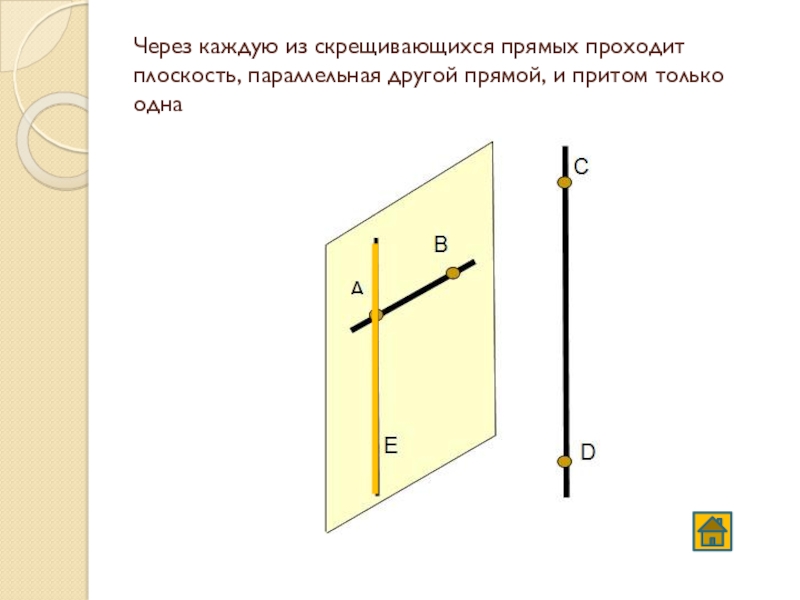 Через каждую из скрещивающихся прямых проходит плоскость, параллельная другой прямой, и притом только одна

C

B

A

E

D